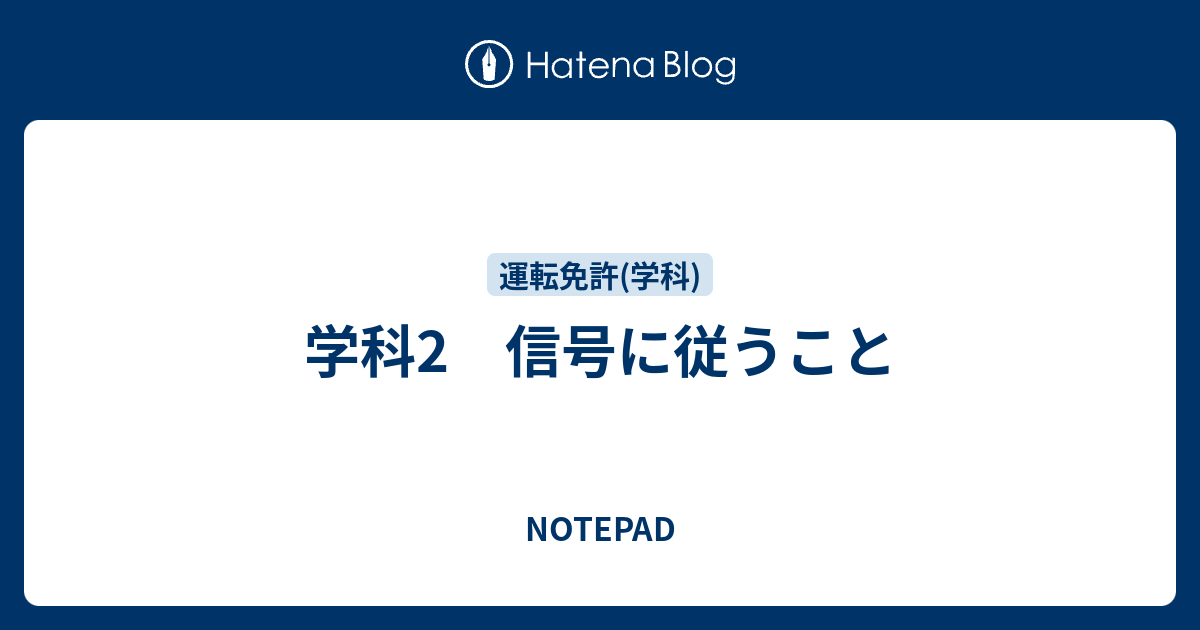 Hatena Blog

運転免許(学科)

学科2　信号に従うこと

NOTEPAD